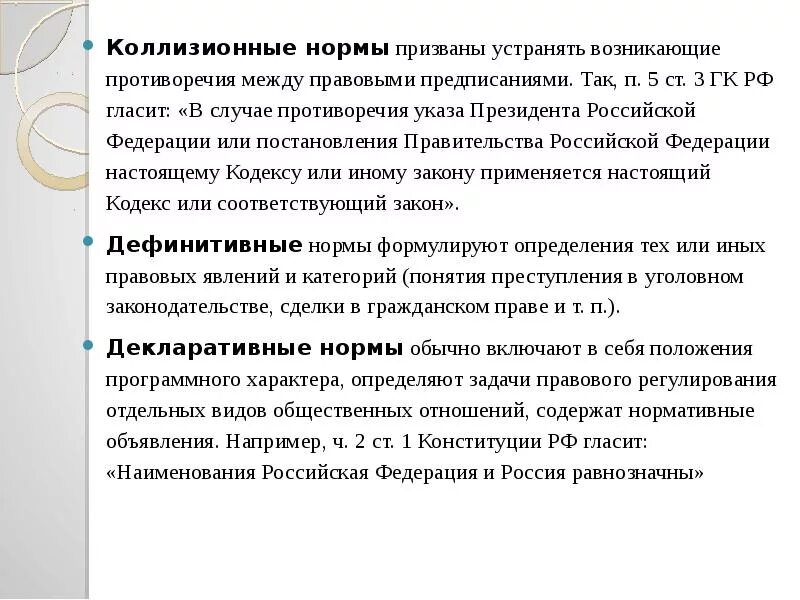 Коллизионные нормы призваны устранять возникающие противоречия между правовыми предписаниями. Так, п. 5 ст. 3 ГК РФ гласит: «В случае противоречия указа Президента Российской Федерации или постановления Правительства Российской Федерации настоящему Кодексу или иному закону применяется настоящий Кодекс или соответствующий закон».

Дефинитивные нормы формулируют определения тех или иных правовых явлений и категорий (понятия преступления в уголовном законодательстве, сделки в гражданском праве и т. п.).

Декларативные нормы обычно включают в себя положения программного характера, определяют задачи правового регулирования отдельных видов общественных отношений, содержат нормативные объявления. Например, ч. 2 ст. 1 Конституции РФ гласит: «Наименования Российская Федерация и Россия равнозначны»